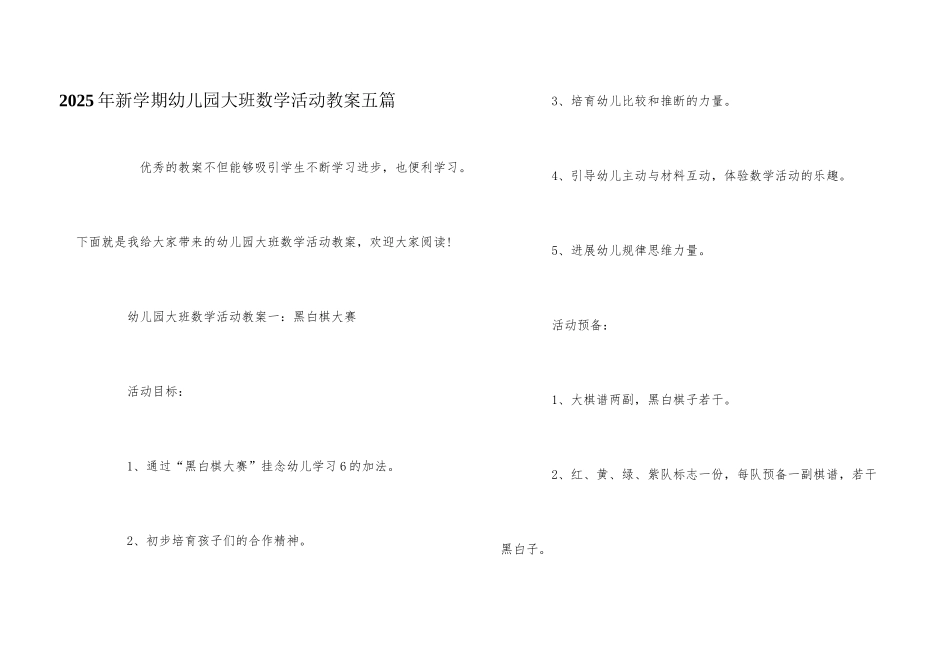 2025年新学期幼儿园大班数学活动教案五篇

优秀的教案不但能够吸引学生不断学习进步，也便利学习。

下面就是我给大家带来的幼儿园大班数学活动教案，欢迎大家阅读!

幼儿园大班数学活动教案一：黑白棋大赛

活动目标：

1、通过“黑白棋大赛”挂念幼儿学习6的加法。

2、初步培育孩子们的合作精神。

3、培育幼儿比较和推断的力量。

4、引导幼儿主动与材料互动，体验数学活动的乐趣。

5、进展幼儿规律思维力量。

活动预备：

1、大棋谱两副，黑白棋子若干。

2、红、黄、绿、紫队标志一份，每队预备一副棋谱，若干黑白子。